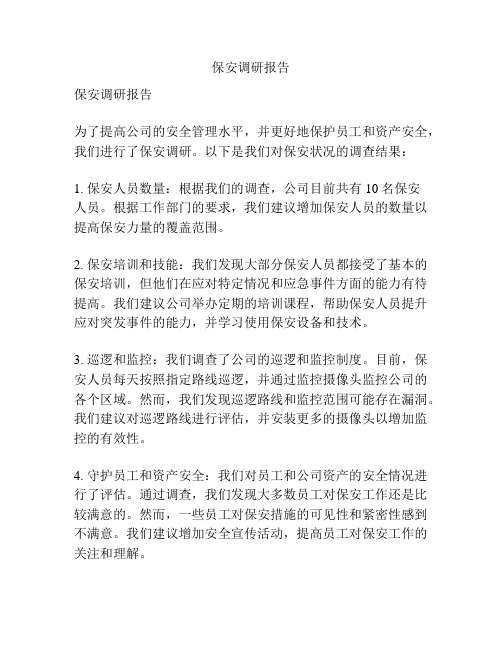 保安调研报告

保安调研报告

为了提高公司的安全管理水平，并更好地保护员工和资产安全，我们进行了保安调研。以下是我们对保安状况的调查结果：

1. 保安人员数量：根据我们的调查，公司目前共有 10 名保安人员。根据工作部门的要求，我们建议增加保安人员的数量以提高保安力量的覆盖范围。

2. 保安培训和技能：我们发现大部分保安人员都接受了基本的保安培训，但他们在应对特定情况和应急事件方面的能力有待提高。我们建议公司举办定期的培训课程，帮助保安人员提升应对突发事件的能力，并学习使用保安设备和技术。

3. 巡逻和监控：我们调查了公司的巡逻和监控制度。目前，保安人员每天按照指定路线巡逻，并通过监控摄像头监控公司的各个区域。然而，我们发现巡逻路线和监控范围可能存在漏洞。我们建议对巡逻路线进行评估，并安装更多的摄像头以增加监控的有效性。

4. 守护员工和资产安全：我们对员工和公司资产的安全情况进行了评估。通过调查，我们发现大多数员工对保安工作还是比较满意的。然而，一些员工对保安措施的可见性和紧密性感到不满意。我们建议增加安全宣传活动，提高员工对保安工作的关注和理解。